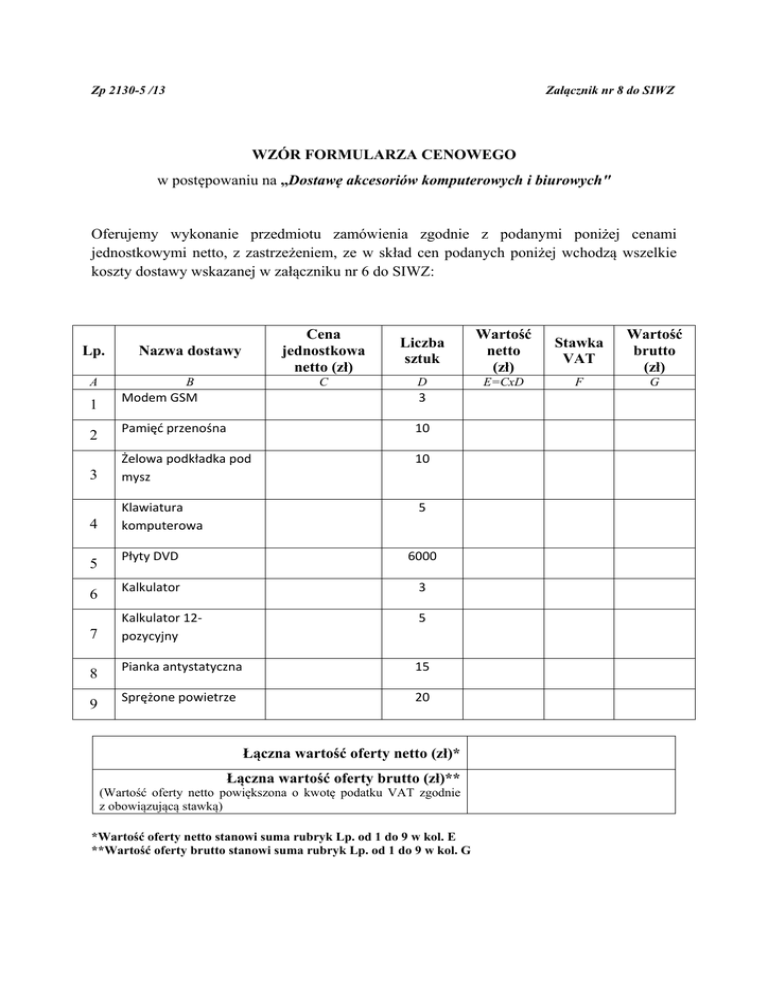 Zp 2130-5 /13

Załącznik nr 8 do SIWZ

WZÓR FORMULARZA CENOWEGO

w postępowaniu na „Dostawę akcesoriów komputerowych i biurowych"

Oferujemy wykonanie przedmiotu zamówienia zgodnie z podanymi poniżej cenami jednostkowymi netto, z zastrzeżeniem, ze w skład cen podanych poniżej wchodzą wszelkie koszty dostawy wskazanej w załączniku nr 6 do SIWZ:

| Lp. | Nazwa dostawy | Cena jednostkowa netto (zł) | Liczba sztuk | Wartość netto (zł) | Stawka VAT | Wartość brutto (zł) |
|---|---|---|---|---|---|---|
| A | B | C | D | E=CxD | F | G |
| 1 | Modem GSM | | 3 | | | |
| 2 | Pamięć przenośna | | 10 | | | |
| 3 | Żelowa podkładka pod mysz | | 10 | | | |
| 4 | Klawiatura komputerowa | | 5 | | | |
| 5 | Płyty DVD | | 6000 | | | |
| 6 | Kalkulator | | 3 | | | |
| 7 | Kalkulator 12-pozycyjny | | 5 | | | |
| 8 | Pianka antystatyczna | | 15 | | | |
| 9 | Sprężone powietrze | | 20 | | | |

| Łączna wartość oferty netto (zł)* | |
|---|---|
| Łączna wartość oferty brutto (zł)** (Wartość oferty netto powiększona o kwotę podatku VAT zgodnie z obowiązującą stawką) | |

*Wartość oferty netto stanowi suma rubryk Lp. od 1 do 9 w kol. E
**Wartość oferty brutto stanowi suma rubryk Lp. od 1 do 9 w kol. G